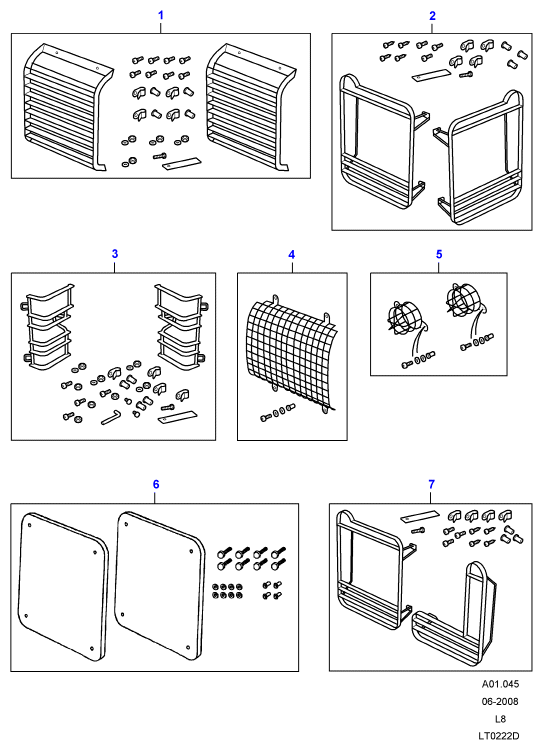 1
2
3
4
5
6
7
A01.045
06-2008
L8
LT0222D